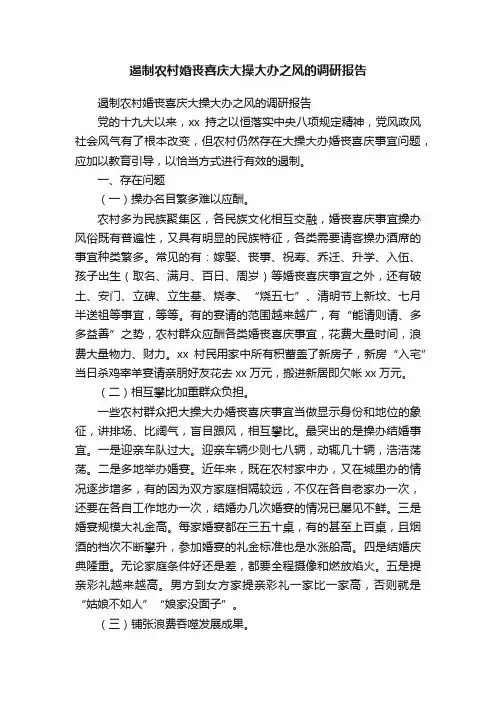 遏制农村婚丧喜庆大操大办之风的调研报告

遏制农村婚丧喜庆大操大办之风的调研报告

党的十九大以来，xx 持之以恒落实中央八项规定精神，党风政风社会风气有了根本改变，但农村仍然存在大操大办婚丧喜庆事宜问题，应加以教育引导，以恰当方式进行有效的遏制。

一、存在问题

（一）操办名目繁多难以应酬。

农村多为民族聚集区，各民族文化相互交融，婚丧喜庆事宜操办风俗既有普遍性，又具有明显的民族特征，各类需要请客操办酒席的事宜种类繁多。常见的有：嫁娶、丧事、祝寿、乔迁、升学、入伍、孩子出生（取名、满月、百日、周岁）等婚丧喜庆事宜之外，还有破土、安门、立碑、立生基、烧孝、“烧五七”、清明节上新坟、七月半送祖等事宜，等等。有的宴请的范围越来越广，有“能请则请、多多益善”之势，农村群众应酬各类婚丧喜庆事宜，花费大量时间，浪费大量物力、财力。xx 村民用家中所有积蓄盖了新房子，新房“入宅”当日杀鸡宰羊宴请亲朋好友花去 xx 万元，搬进新居即欠帐 xx 万元。

（二）相互攀比加重群众负担。

一些农村群众把大操大办婚丧喜庆事宜当做显示身份和地位的象征，讲排场、比阔气，盲目跟风，相互攀比。最突出的是操办结婚事宜。一是迎亲车队过大。迎亲车辆少则七八辆，动辄几十辆，浩浩荡荡。二是多地举办婚宴。近年来，既在农村家中办，又在城里办的情况逐步增多，有的因为双方家庭相隔较远，不仅在各自老家办一次，还要在各自工作地办一次，结婚办几次婚宴的情况已屡见不鲜。三是婚宴规模大礼金高。每家婚宴都在三五十桌，有的甚至上百桌，且烟酒的档次不断攀升，参加婚宴的礼金标准也是水涨船高。四是结婚庆典隆重。无论家庭条件好还是差，都要全程摄像和燃放焰火。五是提亲彩礼越来越高。男方到女方家提亲彩礼一家比一家高，否则就是“姑娘不如人”“娘家没面子”。

（三）铺张浪费吞噬发展成果。